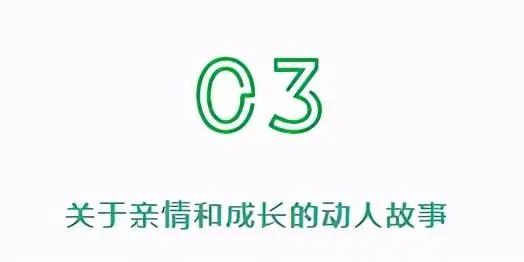 03

关于亲情和成长的动人故事